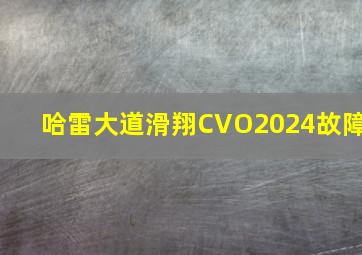 哈雷大道滑翔CVO2024故障